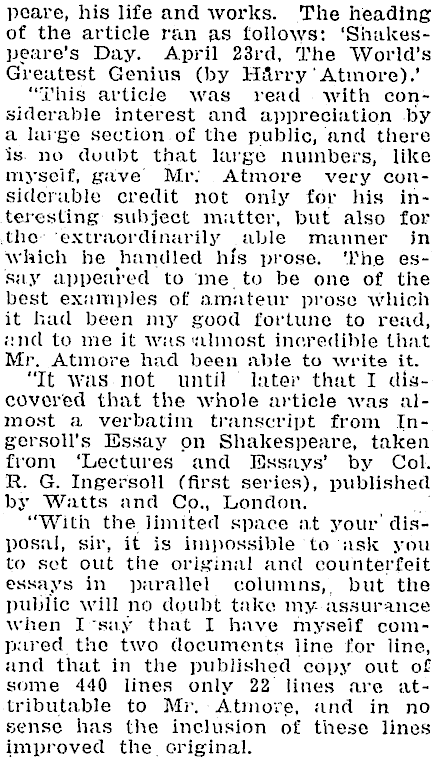 peare, his life and works. The heading of the article ran as follows: 'Shakespeare's Day. April 23rd, The World's Greatest Genius (by Harry Atmore).'

"This article was read with considerable interest and appreciation by a large section of the public, and there is no doubt that large numbers, like myself, gave Mr. Atmore very considerable credit not only for his interesting subject matter, but also for the extraordinarily able manner in which he handled his prose. The essay appeared to me to be one of the best examples of amateur prose which it had been my good fortune to read, and to me it was almost incredible that Mr. Atmore had been able to write it.

"It was not until later that I discovered that the whole article was almost a verbatim transcript from Ingersoll's Essay on Shakespeare, taken from 'Lectures and Essays' by Col. R. G. Ingersoll (first series), published by Watts and Co., London.

"With the limited space at your disposal, sir, it is impossible to ask you to set out the original and counterfeit essays in parallel columns, but the public will no doubt take my assurance when I say that I have myself compared the two documents line for line, and that in the published copy out of some 440 lines only 22 lines are attributable to Mr. Atmore, and in no sense has the inclusion of these lines improved the original.